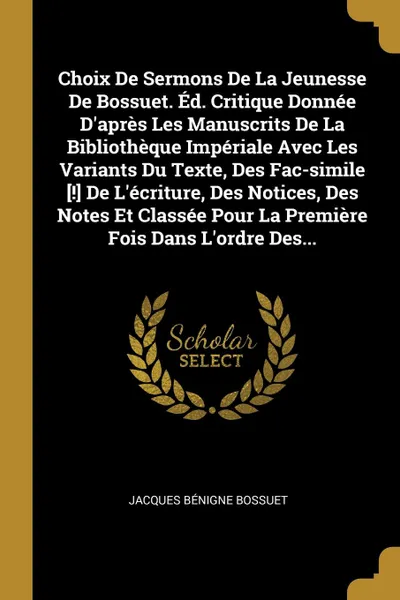 Choix De Sermons De La Jeunesse De Bossuet. Éd. Critique Donnée D'après Les Manuscrits De La Bibliothèque Impériale Avec Les Variants Du Texte, Des Fac-simile [!] De L'écriture, Des Notices, Des Notes Et Classée Pour La Première Fois Dans L'ordre Des...

Scholar SELECT

JACQUES BÉNIGNE BOSSUET